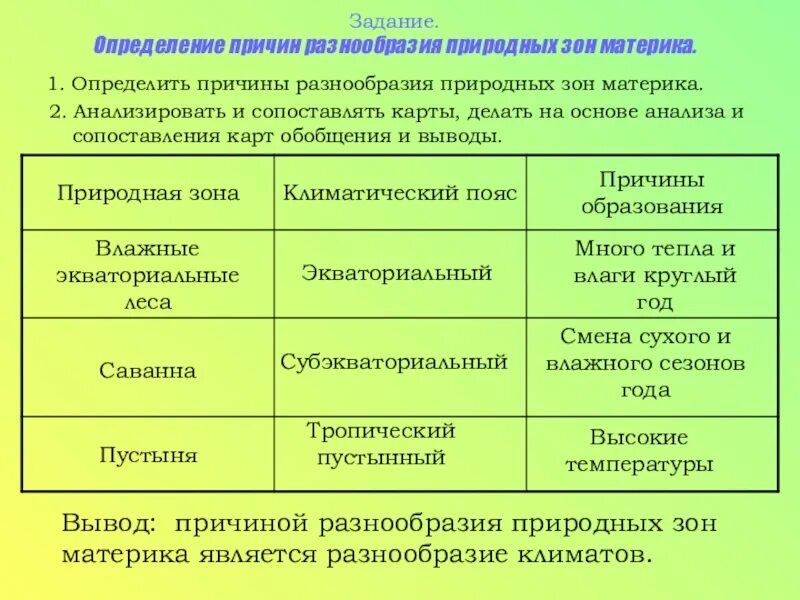 Задание.
Определение причин разнообразия природных зон материка.

1. Определить причины разнообразия природных зон материка.
2. Анализировать и сопоставлять карты, делать на основе анализа и сопоставления карт обобщения и выводы.

| Природная зона | Климатический пояс | Причины образования |
|---|---|---|
| Влажные экваториальные леса | Экваториальный | Много тепла и влаги круглый год |
| Саванна | Субэкваториальный | Смена сухого и влажного сезонов года |
| Пустыня | Тропический пустынный | Высокие температуры |

Вывод: причиной разнообразия природных зон материка является разнообразие климатов.